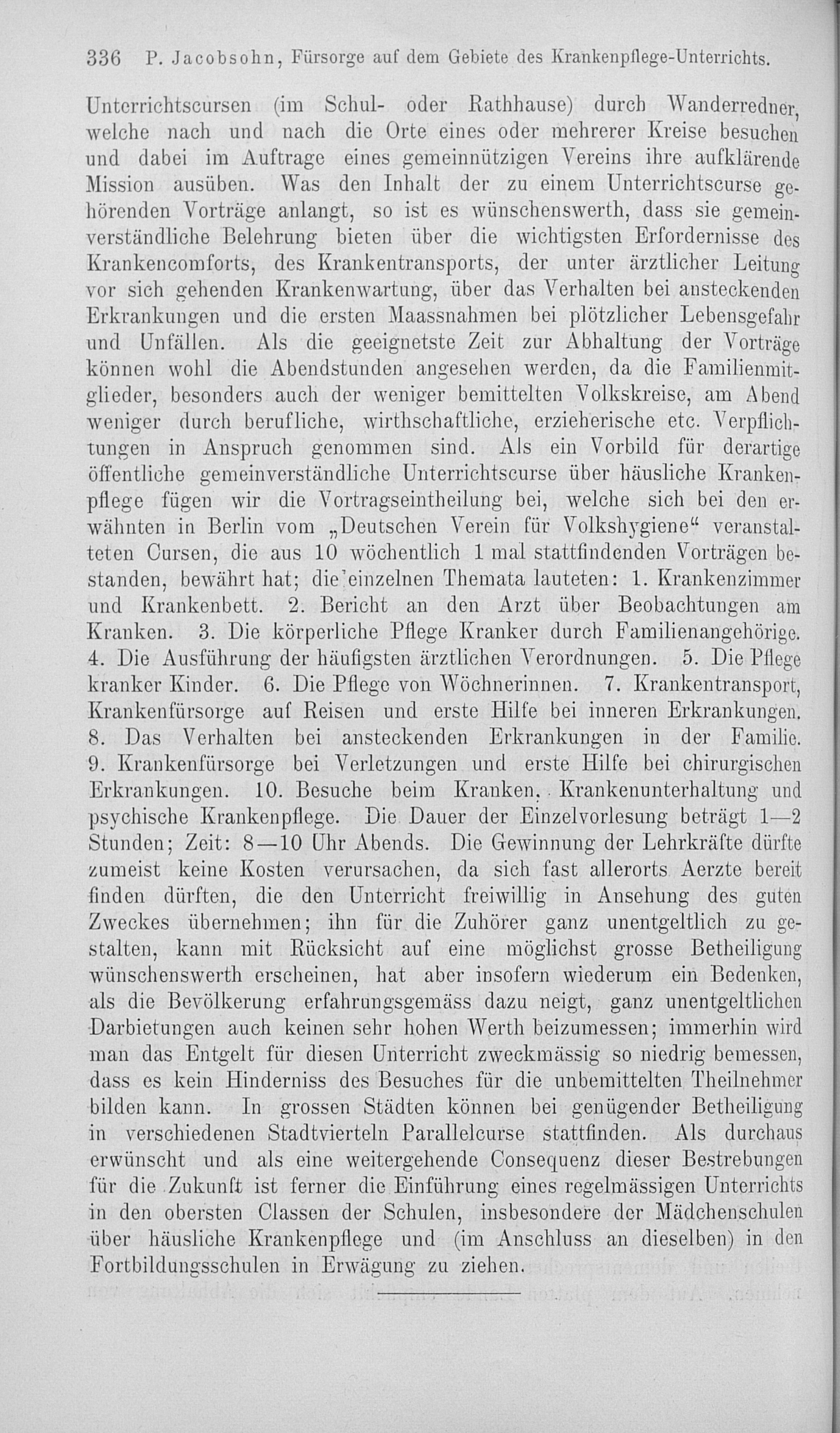 336 P. Jacobsohn, Fürsorge auf dem Gebiete des Krankenpflege-Unterrichts.

Unterrichtscursen (im Schul- oder Rathhause) durch Wanderredner, welche nach und nach die Orte eines oder mehrerer Kreise besuchen und dabei im Auftrage eines gemeinnützigen Vereins ihre aufklärende Mission ausüben. Was den Inhalt der zu einem Unterrichtscurse gehörenden Vorträge anlangt, so ist es wünschenswerth, dass sie gemeinverständliche Belehrung bieten über die wichtigsten Erfordernisse des Krankencomforts, des Krankentransports, der unter ärztlicher Leitung vor sich gehenden Krankenwartung, über das Verhalten bei ansteckenden Erkrankungen und die ersten Maassnahmen bei plötzlicher Lebensgefahr und Unfällen. Als die geeignetste Zeit zur Abhaltung der Vorträge können wohl die Abendstunden angesehen werden, da die Familienmitglieder, besonders auch der weniger bemittelten Volkskreise, am Abend weniger durch berufliche, wirthschaftliche, erzieherische etc. Verpflichtungen in Anspruch genommen sind. Als ein Vorbild für derartige öffentliche gemeinverständliche Unterrichtscurse über häusliche Krankenpflege fügen wir die Vortragseintheilung bei, welche sich bei den erwähnten in Berlin vom „Deutschen Verein für Volkshygiene“ veranstalteten Cursen, die aus 10 wöchentlich 1 mal stattfindenden Vorträgen bestanden, bewährt hat; die einzelnen Themata lauteten: 1. Krankenzimmer und Krankenbett. 2. Bericht an den Arzt über Beobachtungen am Kranken. 3. Die körperliche Pflege Kranker durch Familienangehörige. 4. Die Ausführung der häufigsten ärztlichen Verordnungen. 5. Die Pflege kranker Kinder. 6. Die Pflege von Wöchnerinnen. 7. Krankentransport, Krankenfürsorge auf Reisen und erste Hilfe bei inneren Erkrankungen. 8. Das Verhalten bei ansteckenden Erkrankungen in der Familie. 9. Krankenfürsorge bei Verletzungen und erste Hilfe bei chirurgischen Erkrankungen. 10. Besuche beim Kranken. Krankenunterhaltung und psychische Krankenpflege. Die Dauer der Einzelvorlesung beträgt 1—2 Stunden; Zeit: 8—10 Uhr Abends. Die Gewinnung der Lehrkräfte dürfte zumeist keine Kosten verursachen, da sich fast allerorts Aerzte bereit finden dürften, die den Unterricht freiwillig in Ansehung des guten Zweckes übernehmen; ihn für die Zuhörer ganz unentgeltlich zu gestalten, kann mit Rücksicht auf eine möglichst grosse Betheiligung wünschenswerth erscheinen, hat aber insofern wiederum ein Bedenken, als die Bevölkerung erfahrungsgemäss dazu neigt, ganz unentgeltlichen Darbietungen auch keinen sehr hohen Werth beizumessen; immerhin wird man das Entgelt für diesen Unterricht zweckmässig so niedrig bemessen, dass es kein Hinderniss des Besuches für die unbemittelten Theilnehmer bilden kann. In grossen Städten können bei genügender Betheiligung in verschiedenen Stadtvierteln Parallelcurse stattfinden. Als durchaus erwünscht und als eine weitergehende Consequenz dieser Bestrebungen für die Zukunft ist ferner die Einführung eines regelmässigen Unterrichts in den obersten Classen der Schulen, insbesondere der Mädchenschulen über häusliche Krankenpflege und (im Anschluss an dieselben) in den Fortbildungsschulen in Erwägung zu ziehen.